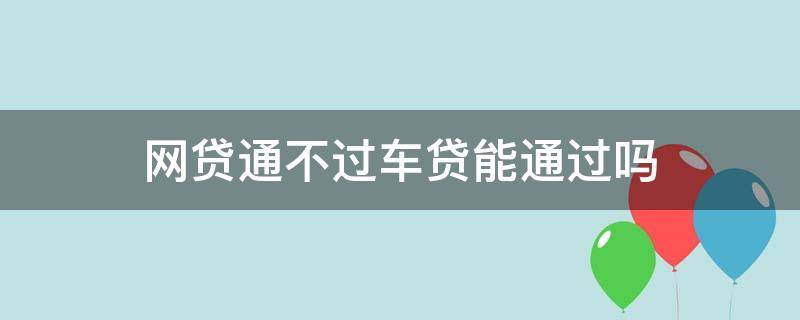 网贷通不过车贷能通过吗